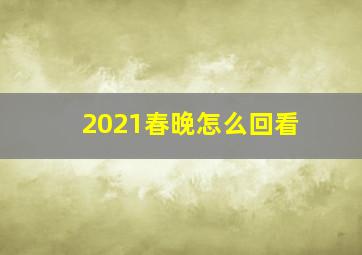 2021春晚怎么回看